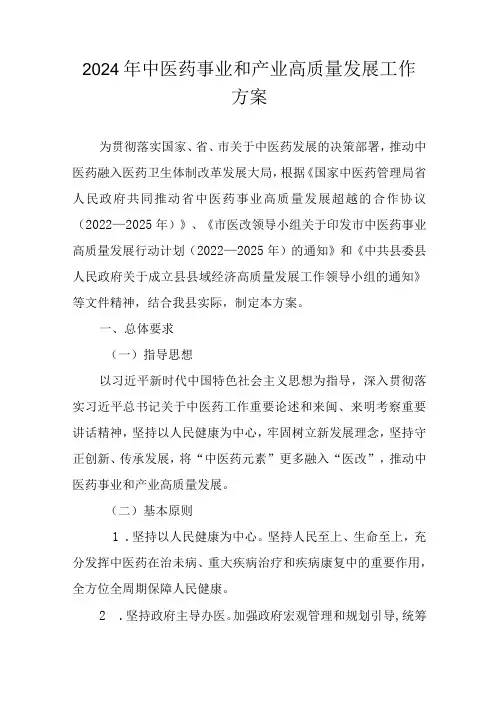 2024年中医药事业和产业高质量发展工作方案

为贯彻落实国家、省、市关于中医药发展的决策部署，推动中医药融入医药卫生体制改革发展大局，根据《国家中医药管理局省人民政府共同推动省中医药事业高质量发展超越的合作协议（2022—2025年）》、《市医改领导小组关于印发市中医药事业高质量发展行动计划（2022—2025年）的通知》和《中共县委县人民政府关于成立县县域经济高质量发展工作领导小组的通知》等文件精神，结合我县实际，制定本方案。

一、总体要求

（一）指导思想

以习近平新时代中国特色社会主义思想为指导，深入贯彻落实习近平总书记关于中医药工作重要论述和来闽、来明考察重要讲话精神，坚持以人民健康为中心，牢固树立新发展理念，坚持守正创新、传承发展，将“中医药元素”更多融入“医改”，推动中医药事业和产业高质量发展。

（二）基本原则

1．坚持以人民健康为中心。坚持人民至上、生命至上，充分发挥中医药在治未病、重大疾病治疗和疾病康复中的重要作用，全方位全周期保障人民健康。

2．坚持政府主导办医。加强政府宏观管理和规划引导，统筹